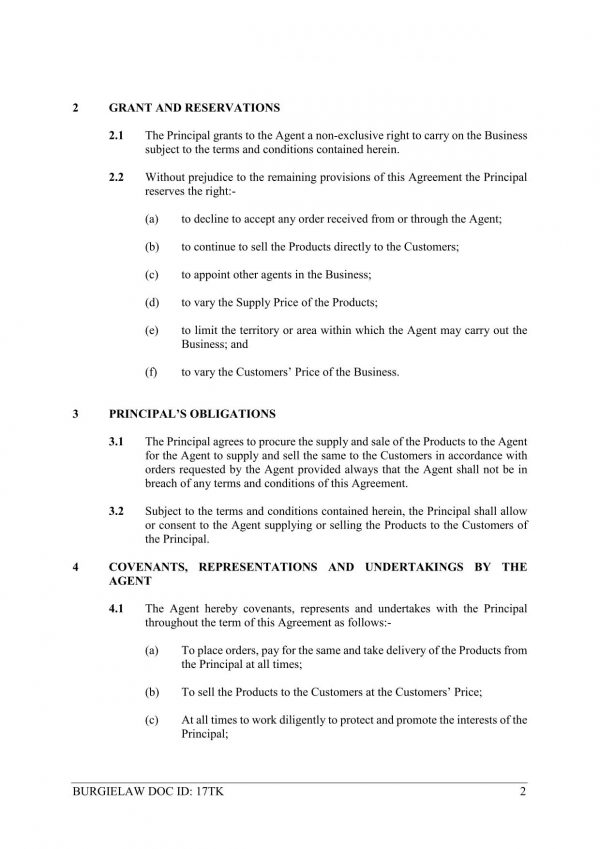 2 GRANT AND RESERVATIONS

2.1 The Principal grants to the Agent a non-exclusive right to carry on the Business subject to the terms and conditions contained herein.

2.2 Without prejudice to the remaining provisions of this Agreement the Principal reserves the right:-

(a) to decline to accept any order received from or through the Agent;

(b) to continue to sell the Products directly to the Customers;

(c) to appoint other agents in the Business;

(d) to vary the Supply Price of the Products;

(e) to limit the territory or area within which the Agent may carry out the Business; and

(f) to vary the Customers' Price of the Business.

3 PRINCIPAL'S OBLIGATIONS

3.1 The Principal agrees to procure the supply and sale of the Products to the Agent for the Agent to supply and sell the same to the Customers in accordance with orders requested by the Agent provided always that the Agent shall not be in breach of any terms and conditions of this Agreement.

3.2 Subject to the terms and conditions contained herein, the Principal shall allow or consent to the Agent supplying or selling the Products to the Customers of the Principal.

4 COVENANTS, REPRESENTATIONS AND UNDERTAKINGS BY THE AGENT

4.1 The Agent hereby covenants, represents and undertakes with the Principal throughout the term of this Agreement as follows:-

(a) To place orders, pay for the same and take delivery of the Products from the Principal at all times;

(b) To sell the Products to the Customers at the Customers' Price;

(c) At all times to work diligently to protect and promote the interests of the Principal;

BURGIELAW DOC ID: 17TK 2